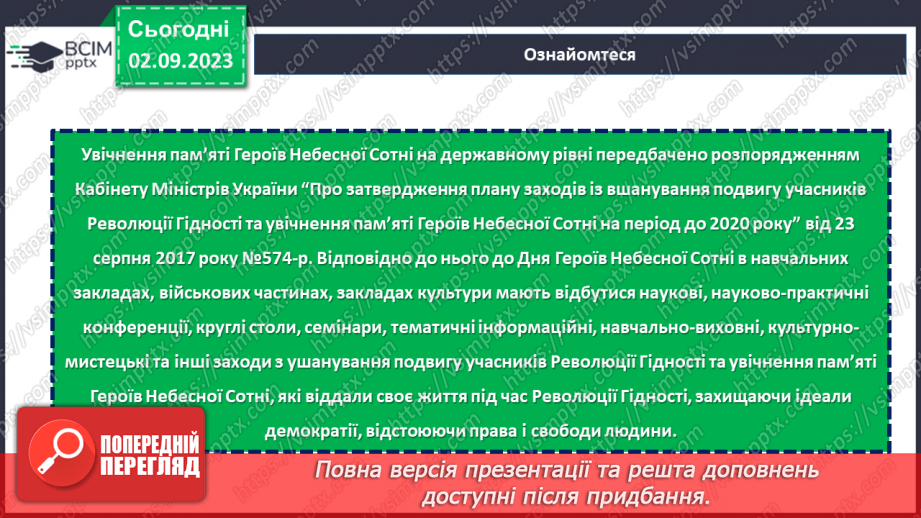 ВСІМ pptx

Сьогодні 02.09.2023

Ознайомтеся

Увічнення пам'яті Героїв Небесної Сотні на державному рівні передбачено розпорядженням Кабінету Міністрів України "Про затвердження плану заходів із вшанування подвигу учасників Революції Гідності та увічнення пам'яті Героїв Небесної Сотні на період до 2020 року" від 23 серпня 2017 року №574-р. Відповідно до нього до Дня Героїв Небесної Сотні в навчальних закладах, військових частинах, закладах культури мають відбутися наукові, науково-практичні конференції, круглі столи, семінари, тематичні інформаційні, навчально-виховні, культурно-мистецькі та інші заходи з ушанування подвигу учасників Революції Гідності та увічнення пам'яті Героїв Небесної Сотні, які віддали своє життя під час Революції Гідності, захищаючи ідеали демократії, відстоюючи права і свободи людини.

ПОПЕРЕДНІЙ ПЕРЕГЛЯД

Повна версія презентації та решта доповнень доступні після придбання.

https://vsimpptx.com